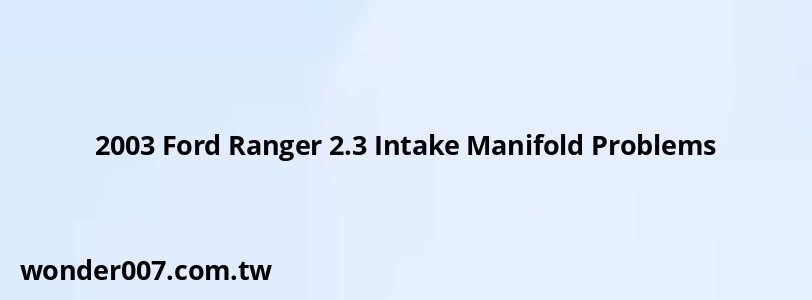 2003 Ford Ranger 2.3 Intake Manifold Problems

wonder007.com.tw